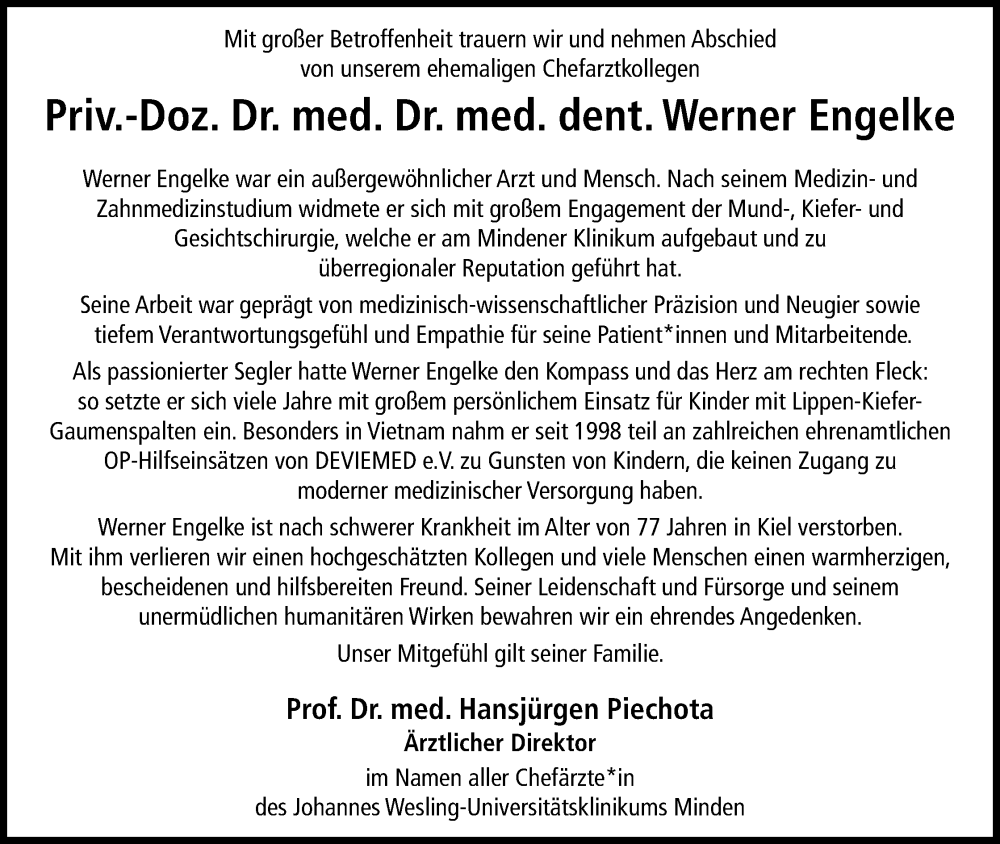 Mit großer Betroffenheit trauern wir und nehmen Abschied von unserem ehemaligen Chefarztkollegen

Priv.-Doz. Dr. med. Dr. med. dent. Werner Engelke

Werner Engelke war ein außergewöhnlicher Arzt und Mensch. Nach seinem Medizin- und Zahnmedizinstudium widmete er sich mit großem Engagement der Mund-, Kiefer- und Gesichtschirurgie, welche er am Mindener Klinikum aufgebaut und zu überregionaler Reputation geführt hat.

Seine Arbeit war geprägt von medizinisch-wissenschaftlicher Präzision und Neugier sowie tiefem Verantwortungsgefühl und Empathie für seine Patient*innen und Mitarbeitende.

Als passionierter Segler hatte Werner Engelke den Kompass und das Herz am rechten Fleck: so setzte er sich viele Jahre mit großem persönlichem Einsatz für Kinder mit Lippen-Kiefer-Gaumenspalten ein. Besonders in Vietnam nahm er seit 1998 teil an zahlreichen ehrenamtlichen OP-Hilfseinsätzen von DEVIEMED e.V. zu Gunsten von Kindern, die keinen Zugang zu moderner medizinischer Versorgung haben.

Werner Engelke ist nach schwerer Krankheit im Alter von 77 Jahren in Kiel verstorben. Mit ihm verlieren wir einen hochgeschätzten Kollegen und viele Menschen einen warmherzigen, bescheidenen und hilfsbereiten Freund. Seiner Leidenschaft und Fürsorge und seinem unermüdlichen humanitären Wirken bewahren wir ein ehrendes Angedenken.

Unser Mitgefühl gilt seiner Familie.

Prof. Dr. med. Hansjürgen Piechota
Ärztlicher Direktor
im Namen aller Chefärzte*in
des Johannes Wesling-Universitätsklinikums Minden